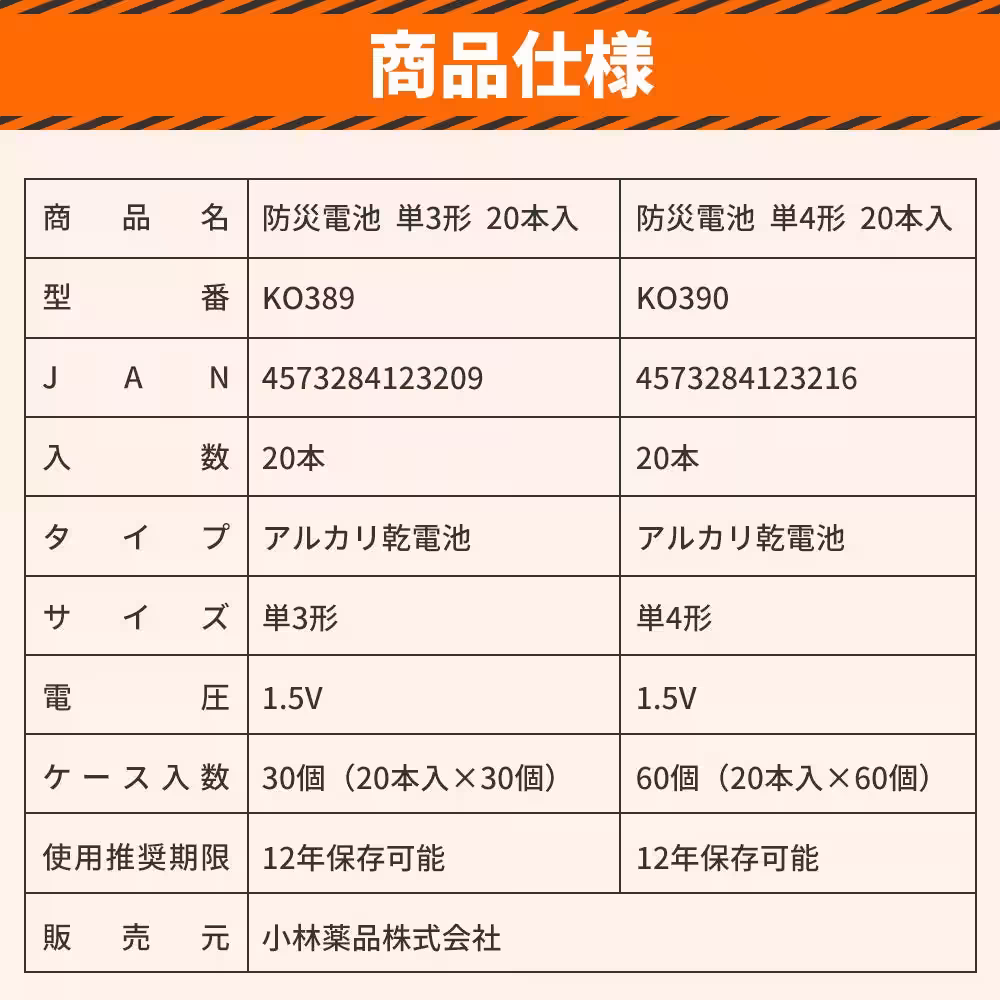 商品仕様

| 商品名 | 防災電池 単3形 20本入 | 防災電池 単4形 20本入 |
|---|---|---|
| 型番 | KO389 | KO390 |
| JAN | 4573284123209 | 4573284123216 |
| 入数 | 20本 | 20本 |
| タイプ | アルカリ乾電池 | アルカリ乾電池 |
| サイズ | 単3形 | 単4形 |
| 電圧 | 1.5V | 1.5V |
| ケース入数 | 30個（20本入×30個） | 60個（20本入×60個） |
| 使用推奨期限 | 12年保存可能 | 12年保存可能 |
| 販売元 | 小林薬品株式会社 | |